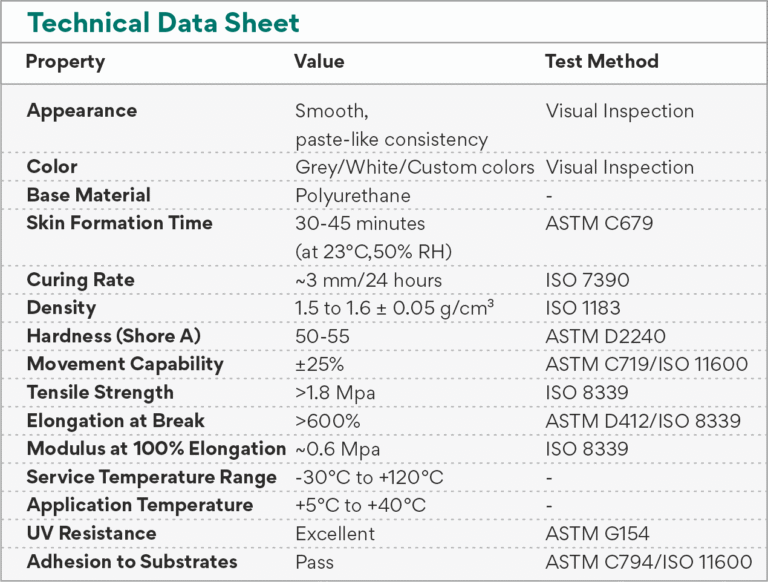 Technical Data Sheet

| Property | Value | Test Method |
|---|---|---|
| Appearance | Smooth, paste-like consistency | Visual Inspection |
| Color | Grey/White/Custom colors | Visual Inspection |
| Base Material | Polyurethane | - |
| Skin Formation Time | 30-45 minutes (at 23°C,50% RH) | ASTM C679 |
| Curing Rate | ~3 mm/24 hours | ISO 7390 |
| Density | 1.5 to 1.6 ± 0.05 g/cm³ | ISO 1183 |
| Hardness (Shore A) | 50-55 | ASTM D2240 |
| Movement Capability | ±25% | ASTM C719/ISO 11600 |
| Tensile Strength | >1.8 Mpa | ISO 8339 |
| Elongation at Break | >600% | ASTM D412/ISO 8339 |
| Modulus at 100% Elongation | ~0.6 Mpa | ISO 8339 |
| Service Temperature Range | -30°C to +120°C | - |
| Application Temperature | +5°C to +40°C | - |
| UV Resistance | Excellent | ASTM G154 |
| Adhesion to Substrates | Pass | ASTM C794/ISO 11600 |